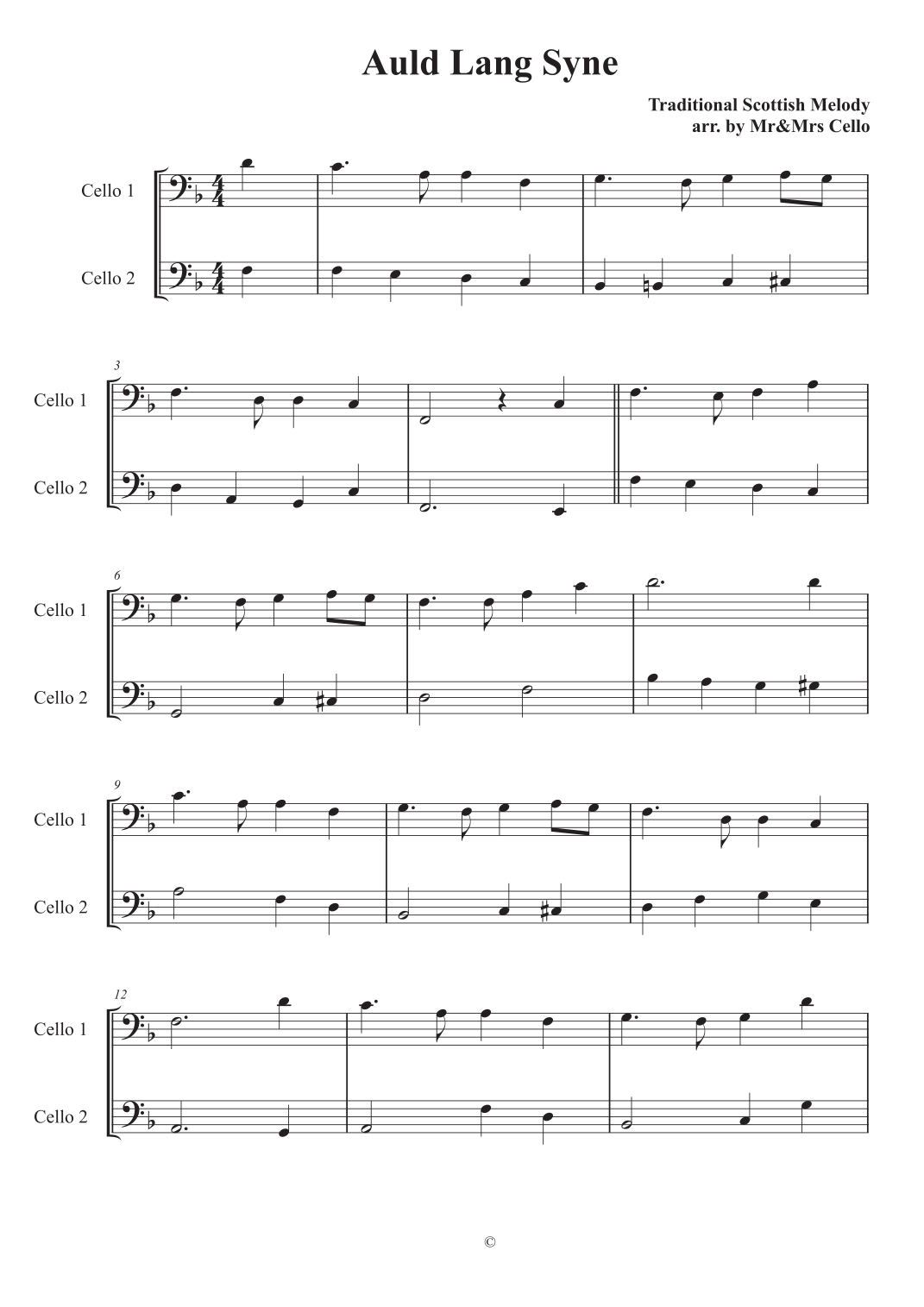 Auld Lang Syne

Traditional Scottish Melody
arr. by Mr&Mrs Cello

Cello 1

Cello 2

3

Cello 1

Cello 2

6

Cello 1

Cello 2

9

Cello 1

Cello 2

12

Cello 1

Cello 2

©